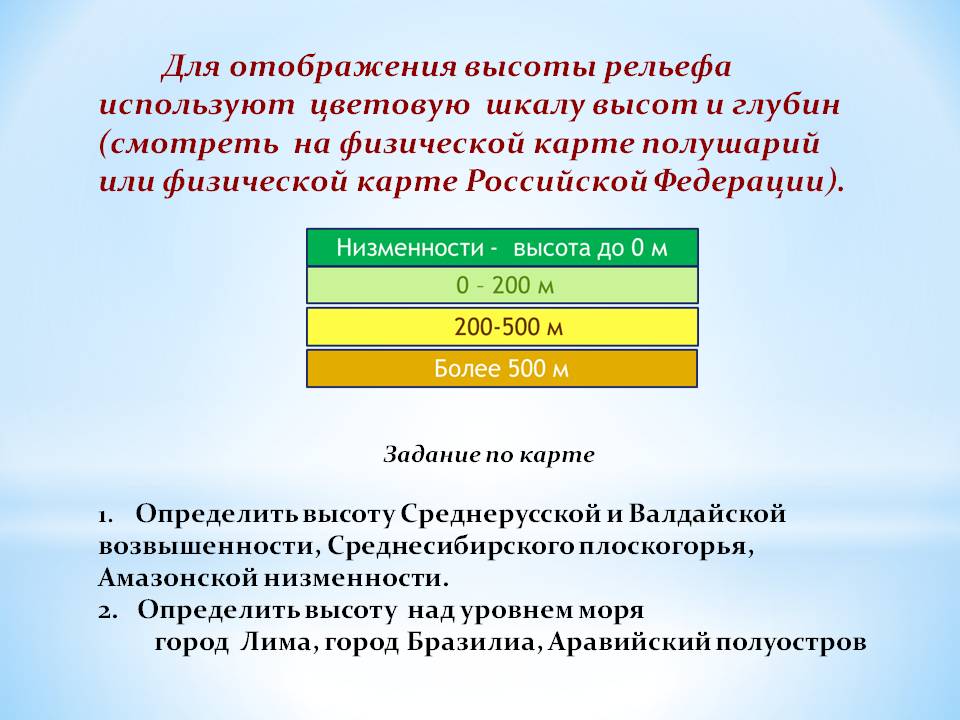 Для отображения высоты рельефа используют цветовую шкалу высот и глубин (смотреть на физической карте полушарий или физической карте Российской Федерации).

Низменности - высота до 0 м
0 – 200 м
200-500 м
Более 500 м

Задание по карте

1. Определить высоту Среднерусской и Валдайской возвышенности, Среднесибирского плоскогорья, Амазонской низменности.
2. Определить высоту над уровнем моря город Лима, город Бразилиа, Аравийский полуостров